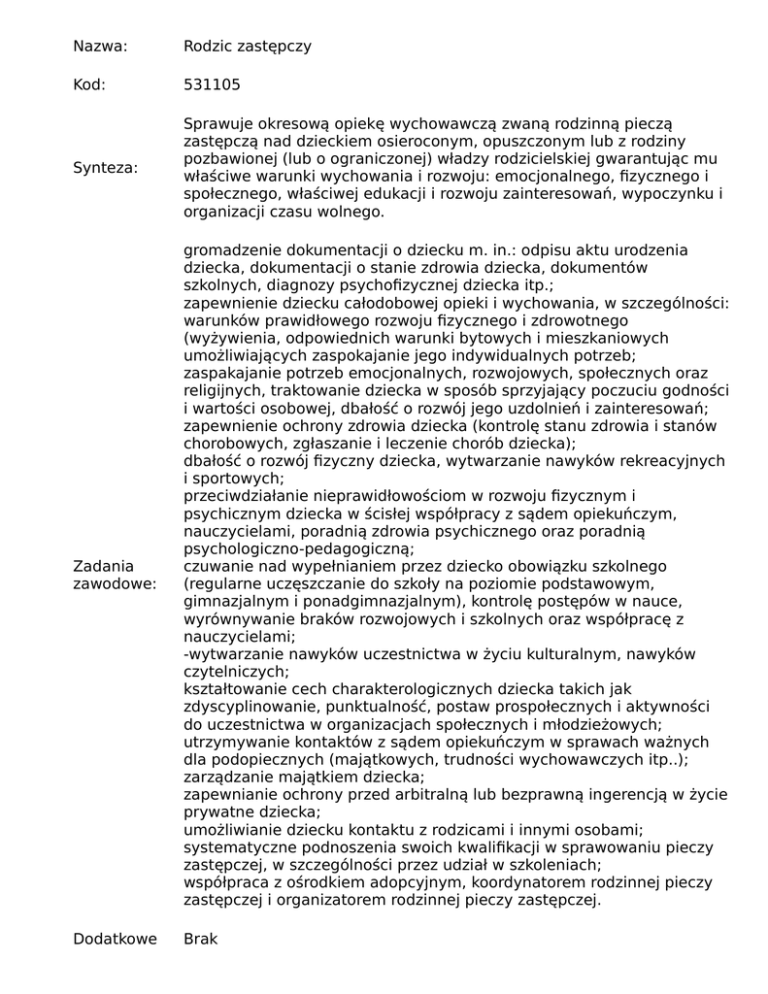 | | |
|---|---|
| Nazwa: | Rodzic zastępczy |
| Kod: | 531105 |
| Synteza: | Sprawuje okresową opiekę wychowawczą zwaną rodzinną pieczą zastępczą nad dzieckiem osieroconym, opuszczonym lub z rodziny pozbawionej (lub o ograniczonej) władzy rodzicielskiej gwarantując mu właściwe warunki wychowania i rozwoju: emocjonalnego, fizycznego i społecznego, właściwej edukacji i rozwoju zainteresowań, wypoczynku i organizacji czasu wolnego. |
| Zadania zawodowe: | gromadzenie dokumentacji o dziecku m. in.: odpisu aktu urodzenia dziecka, dokumentacji o stanie zdrowia dziecka, dokumentów szkolnych, diagnozy psychofizycznej dziecka itp.; zapewnienie dziecku całodobowej opieki i wychowania, w szczególności: warunków prawidłowego rozwoju fizycznego i zdrowotnego (wyżywienia, odpowiednich warunki bytowych i mieszkaniowych umożliwiających zaspokajanie jego indywidualnych potrzeb; zaspakajanie potrzeb emocjonalnych, rozwojowych, społecznych oraz religijnych, traktowanie dziecka w sposób sprzyjający poczuciu godności i wartości osobowej, dbałość o rozwój jego uzdolnień i zainteresowań; zapewnienie ochrony zdrowia dziecka (kontrolę stanu zdrowia i stanów chorobowych, zgłaszanie i leczenie chorób dziecka); dbałość o rozwój fizyczny dziecka, wytwarzanie nawyków rekreacyjnych i sportowych; przeciwdziałanie nieprawidłowościom w rozwoju fizycznym i psychicznym dziecka w ścisłej współpracy z sądem opiekuńczym, nauczycielami, poradnią zdrowia psychicznego oraz poradnią psychologiczno-pedagogiczną; czuwanie nad wypełnianiem przez dziecko obowiązku szkolnego (regularne uczęszczanie do szkoły na poziomie podstawowym, gimnazjalnym i ponadgimnazjalnym), kontrolę postępów w nauce, wyrównywanie braków rozwojowych i szkolnych oraz współpracę z nauczycielami; -wytwarzanie nawyków uczestnictwa w życiu kulturalnym, nawyków czytelniczych; kształtowanie cech charakterologicznych dziecka takich jak zdyscyplinowanie, punktualność, postaw prospołecznych i aktywności do uczestnictwa w organizacjach społecznych i młodzieżowych; utrzymywanie kontaktów z sądem opiekuńczym w sprawach ważnych dla podopiecznych (majątkowych, trudności wychowawczych itp..); zarządzanie majątkiem dziecka; zapewnianie ochrony przed arbitralną lub bezprawną ingerencją w życie prywatne dziecka; umożliwianie dziecku kontaktu z rodzicami i innymi osobami; systematyczne podnoszenia swoich kwalifikacji w sprawowaniu pieczy zastępczej, w szczególności przez udział w szkoleniach; współpraca z ośrodkiem adopcyjnym, koordynatorem rodzinnej pieczy zastępczej i organizatorem rodzinnej pieczy zastępczej. |
| Dodatkowe | Brak |